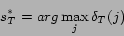 $s_T^* = arg \max_j \delta_T(j)$